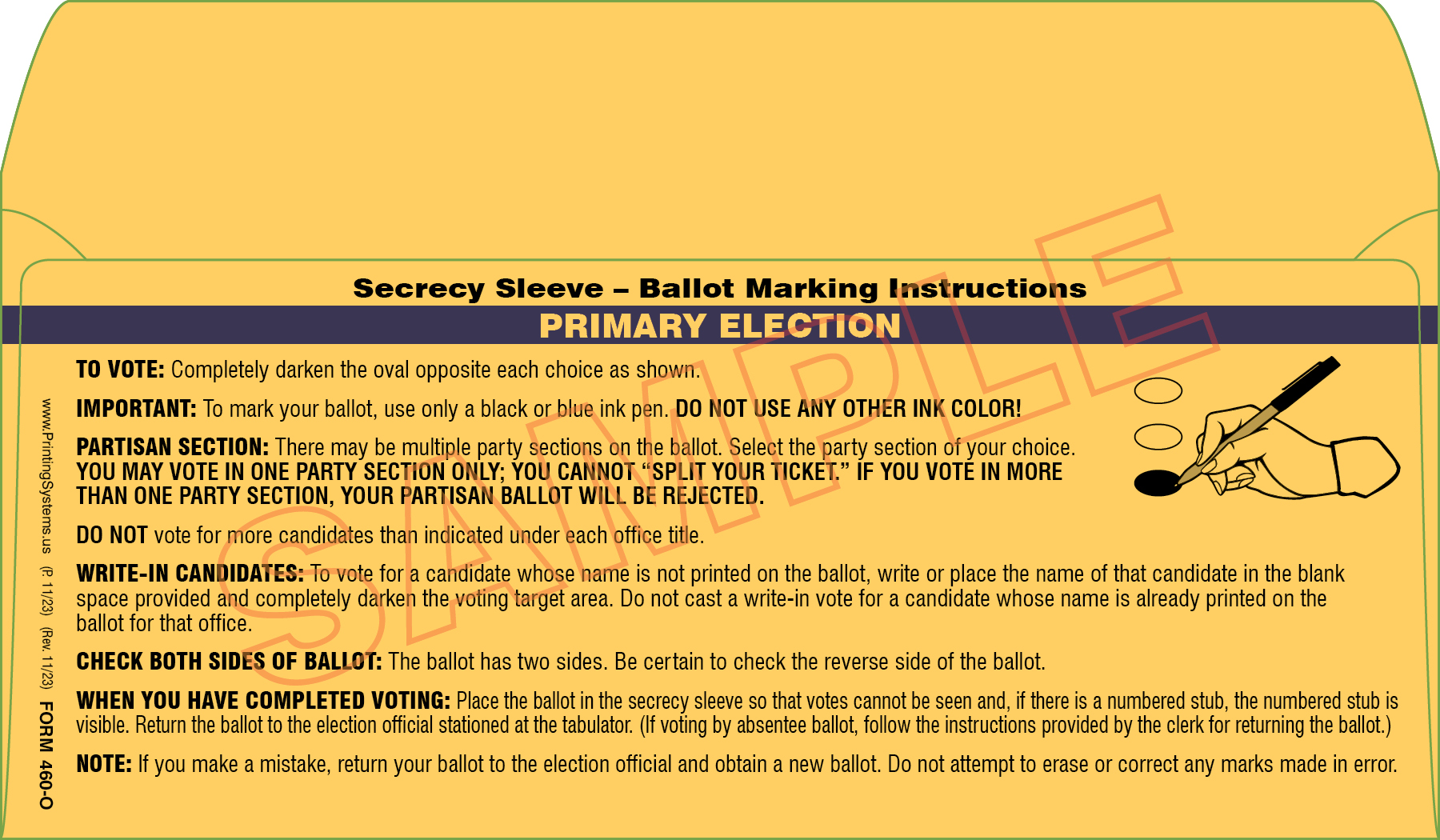 Secrecy Sleeve – Ballot Marking Instructions

PRIMARY ELECTION

SAMPLE

TO VOTE: Completely darken the oval opposite each choice as shown.

IMPORTANT: To mark your ballot, use only a black or blue ink pen. DO NOT USE ANY OTHER INK COLOR!

PARTISAN SECTION: There may be multiple party sections on the ballot. Select the party section of your choice. YOU MAY VOTE IN ONE PARTY SECTION ONLY; YOU CANNOT "SPLIT YOUR TICKET." IF YOU VOTE IN MORE THAN ONE PARTY SECTION, YOUR PARTISAN BALLOT WILL BE REJECTED.

DO NOT vote for more candidates than indicated under each office title.

WRITE-IN CANDIDATES: To vote for a candidate whose name is not printed on the ballot, write or place the name of that candidate in the blank space provided and completely darken the voting target area. Do not cast a write-in vote for a candidate whose name is already printed on the ballot for that office.

CHECK BOTH SIDES OF BALLOT: The ballot has two sides. Be certain to check the reverse side of the ballot.

WHEN YOU HAVE COMPLETED VOTING: Place the ballot in the secrecy sleeve so that votes cannot be seen and, if there is a numbered stub, the numbered stub is visible. Return the ballot to the election official stationed at the tabulator. (If voting by absentee ballot, follow the instructions provided by the clerk for returning the ballot.)

NOTE: If you make a mistake, return your ballot to the election official and obtain a new ballot. Do not attempt to erase or correct any marks made in error.

www.PrintingSystems.us (P. 11/23) (Rev. 11/23) FORM 460-O